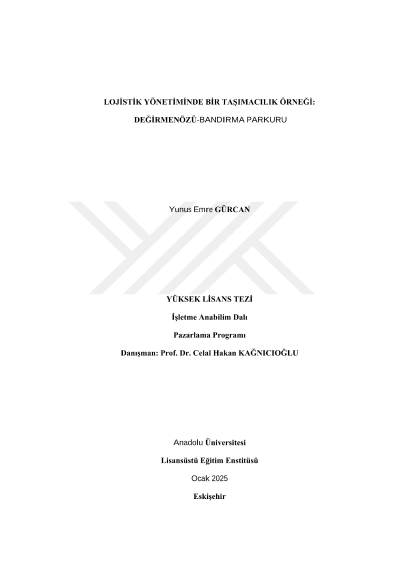 LOJİSTİK YÖNETİMİNDE BİR TAŞIMACILIK ÖRNEĞİ:

DEĞİRMENÖZÜ-BANDIRMA PARKURU

Yunus Emre GÜRCAN

YÜKSEK LİSANS TEZİ

İşletme Anabilim Dalı

Pazarlama Programı

Danışman: Prof. Dr. Celal Hakan KAĞNICIOĞLU

Anadolu Üniversitesi

Lisansüstü Eğitim Enstitüsü

Ocak 2025

Eskişehir